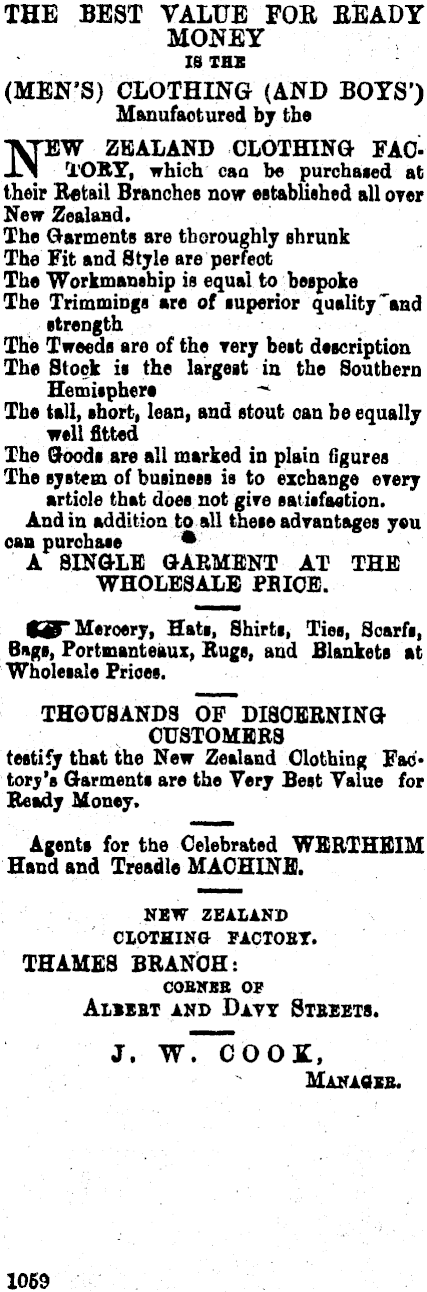 THE BEST VALUE FOR READY MONEY
IS THE
(MEN'S) CLOTHING (AND BOYS')
Manufactured by the

NEW ZEALAND CLOTHING FACTORY, which can be purchased at their Retail Branches now established all over New Zealand.
The Garments are thoroughly shrunk
The Fit and Style are perfect
The Workmanship is equal to bespoke
The Trimmings are of superior quality and strength
The Tweeds are of the very best description
The Stock is the largest in the Southern Hemisphere
The tall, short, lean, and stout can be equally well fitted
The Goods are all marked in plain figures
The system of business is to exchange every article that does not give satisfaction.
And in addition to all these advantages you can purchase
A SINGLE GARMENT AT THE WHOLESALE PRICE.

Mercery, Hats, Shirts, Ties, Scarfs, Bags, Portmanteaux, Rugs, and Blankets at Wholesale Prices.

THOUSANDS OF DISCERNING CUSTOMERS
testify that the New Zealand Clothing Factory's Garments are the Very Best Value for Ready Money.

Agents for the Celebrated WERTHEIM Hand and Treadle MACHINE.

NEW ZEALAND
CLOTHING FACTORY.
THAMES BRANCH:
CORNER OF
ALBERT AND DAVY STREETS.

J. W. COOK,
MANAGER.

1059